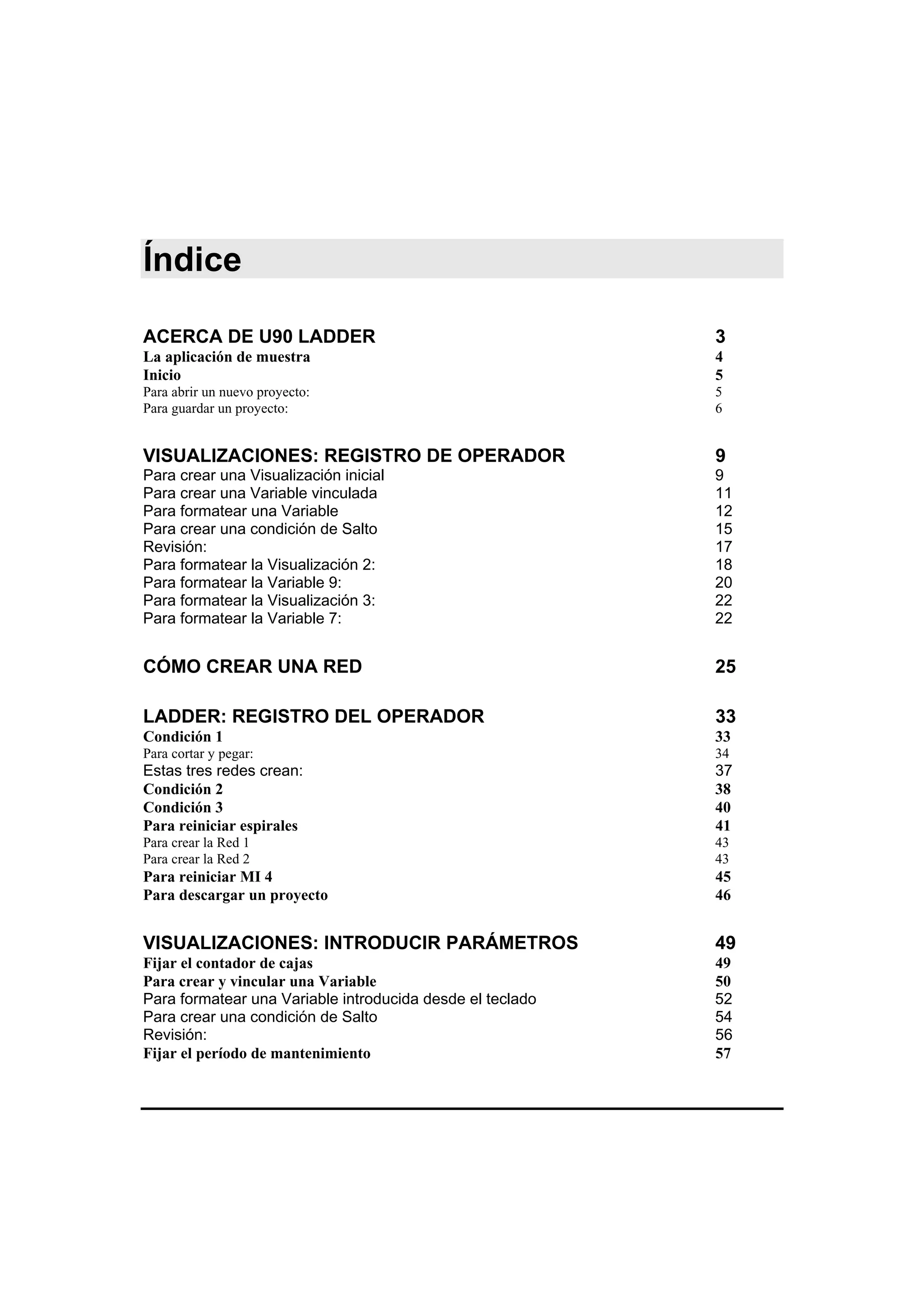 Índice

ACERCA DE U90 LADDER 3
La aplicación de muestra 4
Inicio 5
Para abrir un nuevo proyecto: 5
Para guardar un proyecto: 6

VISUALIZACIONES: REGISTRO DE OPERADOR 9
Para crear una Visualización inicial 9
Para crear una Variable vinculada 11
Para formatear una Variable 12
Para crear una condición de Salto 15
Revisión: 17
Para formatear la Visualización 2: 18
Para formatear la Variable 9: 20
Para formatear la Visualización 3: 22
Para formatear la Variable 7: 22

CÓMO CREAR UNA RED 25

LADDER: REGISTRO DEL OPERADOR 33
Condición 1 33
Para cortar y pegar: 34
Estas tres redes crean: 37
Condición 2 38
Condición 3 40
Para reiniciar espirales 41
Para crear la Red 1 43
Para crear la Red 2 43
Para reiniciar MI 4 45
Para descargar un proyecto 46

VISUALIZACIONES: INTRODUCIR PARÁMETROS 49
Fijar el contador de cajas 49
Para crear y vincular una Variable 50
Para formatear una Variable introducida desde el teclado 52
Para crear una condición de Salto 54
Revisión: 56
Fijar el período de mantenimiento 57